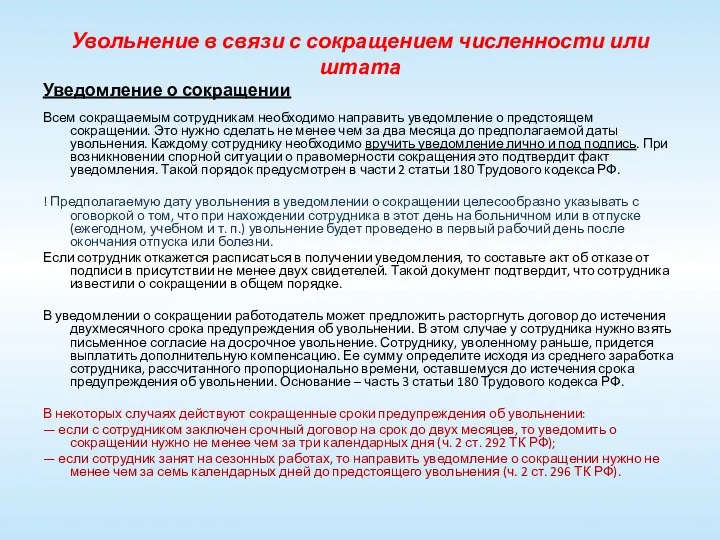 Увольнение в связи с сокращением численности или штата

Уведомление о сокращении

Всем сокращаемым сотрудникам необходимо направить уведомление о предстоящем сокращении. Это нужно сделать не менее чем за два месяца до предполагаемой даты увольнения. Каждому сотруднику необходимо вручить уведомление лично и под подпись. При возникновении спорной ситуации о правомерности сокращения это подтвердит факт уведомления. Такой порядок предусмотрен в части 2 статьи 180 Трудового кодекса РФ.

! Предполагаемую дату увольнения в уведомлении о сокращении целесообразно указывать с оговоркой о том, что при нахождении сотрудника в этот день на больничном или в отпуске (ежегодном, учебном и т. п.) увольнение будет проведено в первый рабочий день после окончания отпуска или болезни.

Если сотрудник откажется расписаться в получении уведомления, то составьте акт об отказе от подписи в присутствии не менее двух свидетелей. Такой документ подтвердит, что сотрудника известили о сокращении в общем порядке.

В уведомлении о сокращении работодатель может предложить расторгнуть договор до истечения двухмесячного срока предупреждения об увольнении. В этом случае у сотрудника нужно взять письменное согласие на досрочное увольнение. Сотруднику, уволенному раньше, придется выплатить дополнительную компенсацию. Ее сумму определите исходя из среднего заработка сотрудника, рассчитанного пропорционально времени, оставшемуся до истечения срока предупреждения об увольнении. Основание – часть 3 статьи 180 Трудового кодекса РФ.

В некоторых случаях действуют сокращенные сроки предупреждения об увольнении:
— если с сотрудником заключен срочный договор на срок до двух месяцев, то уведомить о сокращении нужно не менее чем за три календарных дня (ч. 2 ст. 292 ТК РФ);
— если сотрудник занят на сезонных работах, то направить уведомление о сокращении нужно не менее чем за семь календарных дней до предстоящего увольнения (ч. 2 ст. 296 ТК РФ).